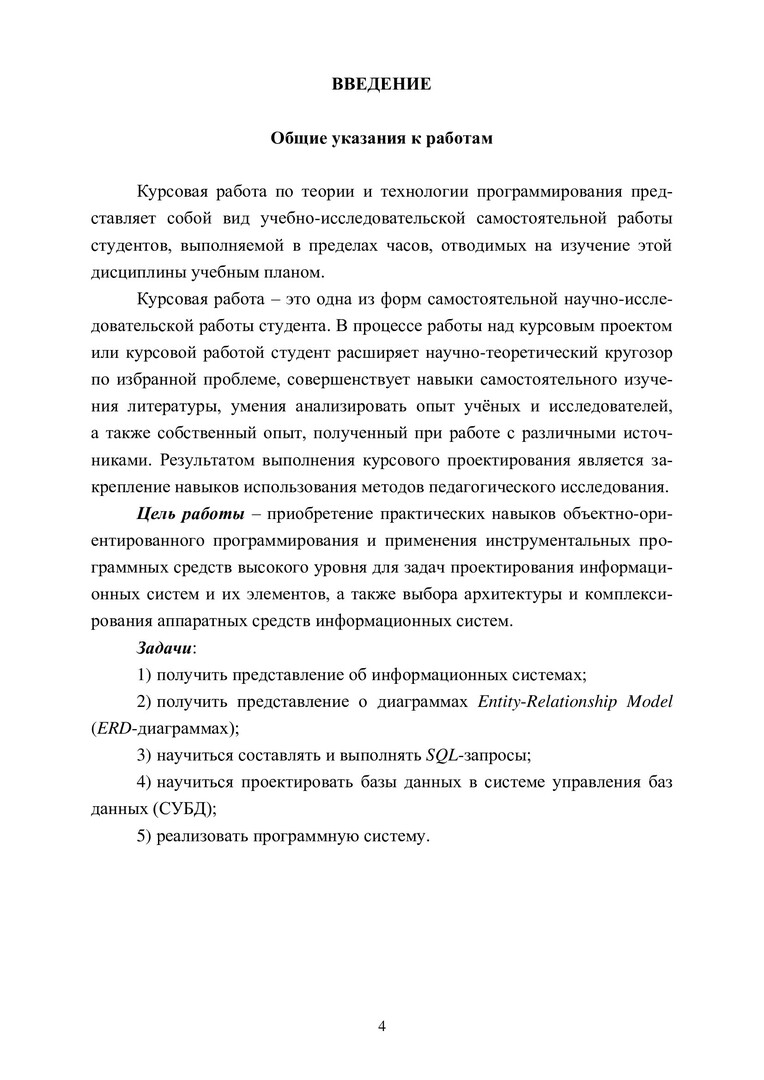 ВВЕДЕНИЕ

Общие указания к работам

Курсовая работа по теории и технологии программирования представляет собой вид учебно-исследовательской самостоятельной работы студентов, выполняемой в пределах часов, отводимых на изучение этой дисциплины учебным планом.

Курсовая работа – это одна из форм самостоятельной научно-исследовательской работы студента. В процессе работы над курсовым проектом или курсовой работой студент расширяет научно-теоретический кругозор по избранной проблеме, совершенствует навыки самостоятельного изучения литературы, умения анализировать опыт учёных и исследователей, а также собственный опыт, полученный при работе с различными источниками. Результатом выполнения курсового проектирования является закрепление навыков использования методов педагогического исследования.

Цель работы – приобретение практических навыков объектно-ориентированного программирования и применения инструментальных программных средств высокого уровня для задач проектирования информационных систем и их элементов, а также выбора архитектуры и комплексирования аппаратных средств информационных систем.

Задачи:

1) получить представление об информационных системах;

2) получить представление о диаграммах Entity-Relationship Model (ERD-диаграммах);

3) научиться составлять и выполнять SQL-запросы;

4) научиться проектировать базы данных в системе управления баз данных (СУБД);

5) реализовать программную систему.

4